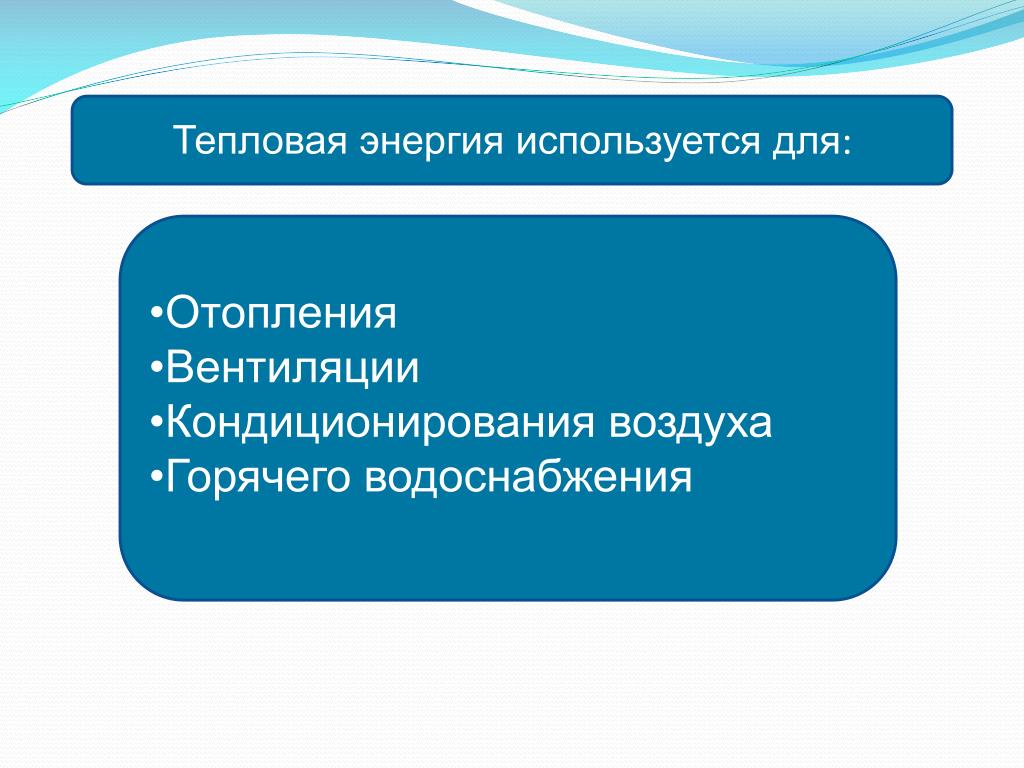 Тепловая энергия используется для:

•Отопления
•Вентиляции
•Кондиционирования воздуха
•Горячего водоснабжения